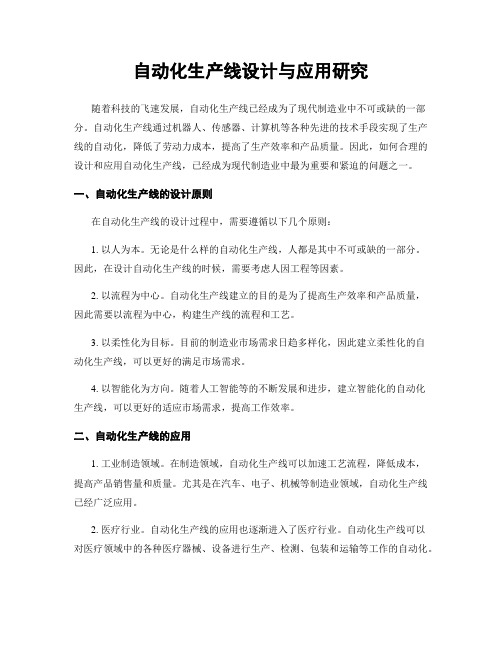 自动化生产线设计与应用研究

随着科技的飞速发展，自动化生产线已经成为了现代制造业中不可或缺的一部分。自动化生产线通过机器人、传感器、计算机等各种先进的技术手段实现了生产线的自动化，降低了劳动力成本，提高了生产效率和产品质量。因此，如何合理的设计和应用自动化生产线，已经成为现代制造业中最为重要和紧迫的问题之一。

一、自动化生产线的设计原则

在自动化生产线的设计过程中，需要遵循以下几个原则：

1. 以人为本。无论是什么样的自动化生产线，人都是其中不可或缺的一部分。因此，在设计自动化生产线的时候，需要考虑人因工程等因素。

2. 以流程为中心。自动化生产线建立的目的是为了提高生产效率和产品质量，因此需要以流程为中心，构建生产线的流程和工艺。

3. 以柔性化为目标。目前的制造业市场需求日趋多样化，因此建立柔性化的自动化生产线，可以更好的满足市场需求。

4. 以智能化为方向。随着人工智能等的不断发展和进步，建立智能化的自动化生产线，可以更好的适应市场需求，提高工作效率。

二、自动化生产线的应用

1. 工业制造领域。在制造领域，自动化生产线可以加速工艺流程，降低成本，提高产品销售量和质量。尤其是在汽车、电子、机械等制造业领域，自动化生产线已经广泛应用。

2. 医疗行业。自动化生产线的应用也逐渐进入了医疗行业。自动化生产线可以对医疗领域中的各种医疗器械、设备进行生产、检测、包装和运输等工作的自动化。